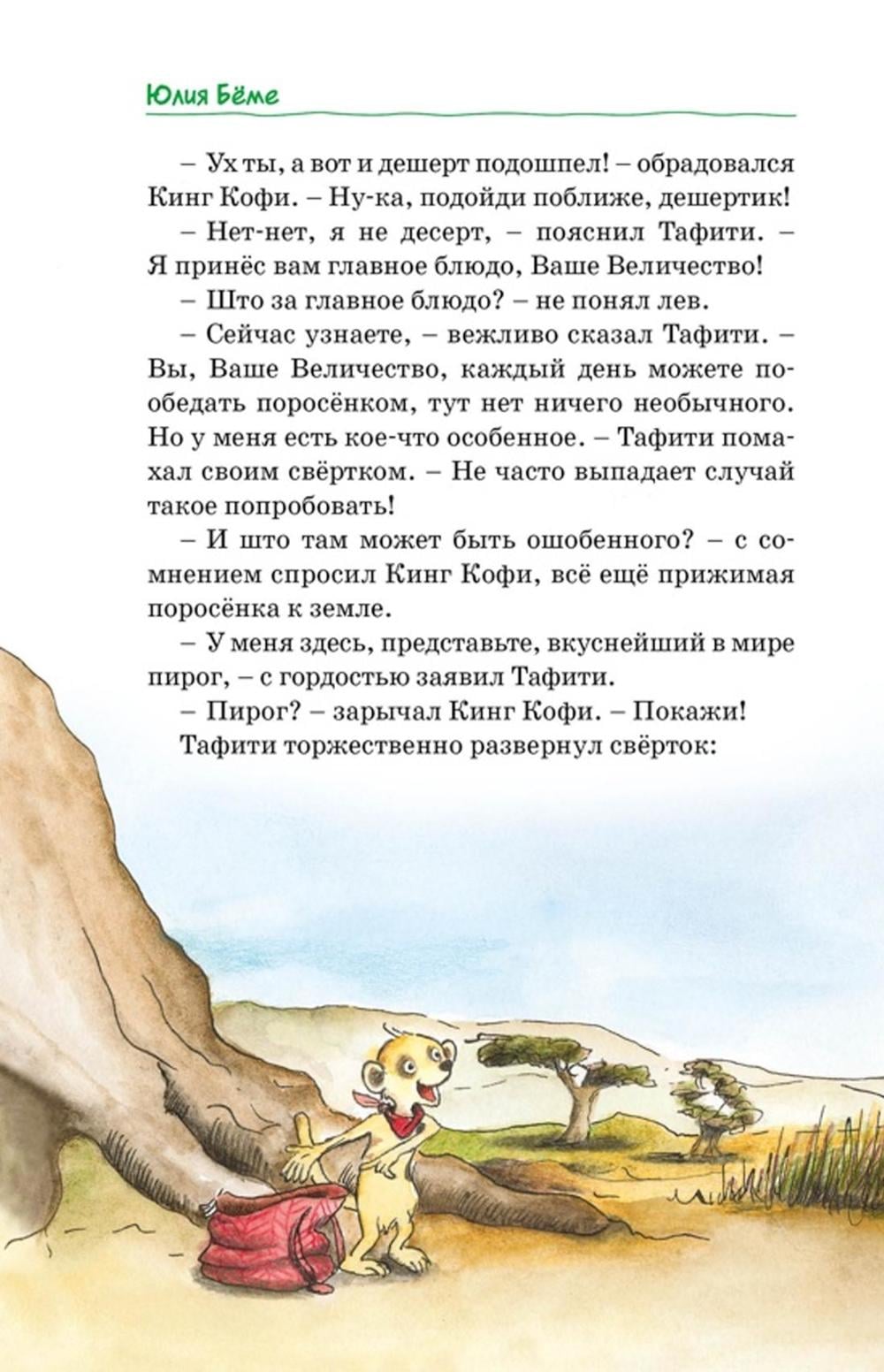 Юлия Бёме

– Ух ты, а вот и дешерт подошпел! – обрадовался Кинг Кофи. – Ну-ка, подойди поближе, дешертик!

– Нет-нет, я не десерт, – пояснил Тафити. – Я принёс вам главное блюдо, Ваше Величество!

– Што за главное блюдо? – не понял лев.

– Сейчас узнаете, – вежливо сказал Тафити. – Вы, Ваше Величество, каждый день можете пообедать поросёнком, тут нет ничего необычного. Но у меня есть кое-что особенное. – Тафити помахал своим свёртком. – Не часто выпадает случай такое попробовать!

– И што там может быть ошобенного? – с сомнением спросил Кинг Кофи, всё ещё прижимая поросёнка к земле.

– У меня здесь, представьте, вкуснейший в мире пирог, – с гордостью заявил Тафити.

– Пирог? – зарычал Кинг Кофи. – Покажи!

Тафити торжественно развернул свёрток: